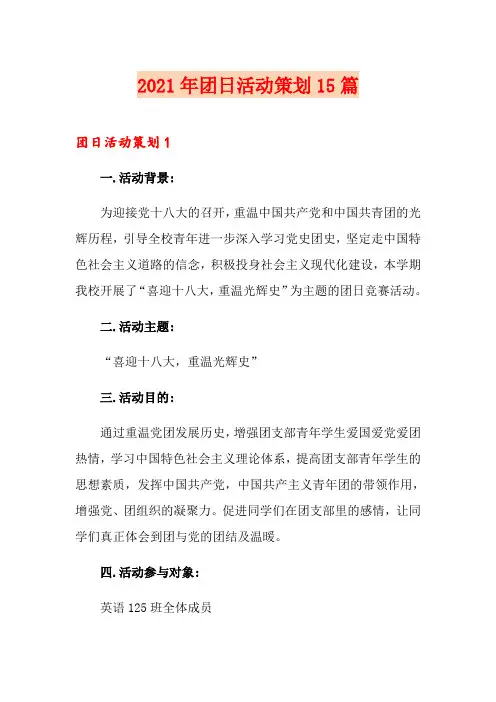 2021年团日活动策划15篇

团日活动策划1

一.活动背景：

为迎接党十八大的召开，重温中国共产党和中国共青团的光辉历程，引导全校青年进一步深入学习党史团史，坚定走中国特色社会主义道路的信念，积极投身社会主义现代化建设，本学期我校开展了“喜迎十八大，重温光辉史”为主题的团日竞赛活动。

二.活动主题：

“喜迎十八大，重温光辉史”

三.活动目的：

通过重温党团发展历史，增强团支部青年学生爱国爱党爱团热情，学习中国特色社会主义理论体系，提高团支部青年学生的思想素质，发挥中国共产党，中国共产主义青年团的带领作用，增强党、团组织的凝聚力。促进同学们在团支部里的感情，让同学们真正体会到团与党的团结及温暖。

四.活动参与对象：

英语125班全体成员